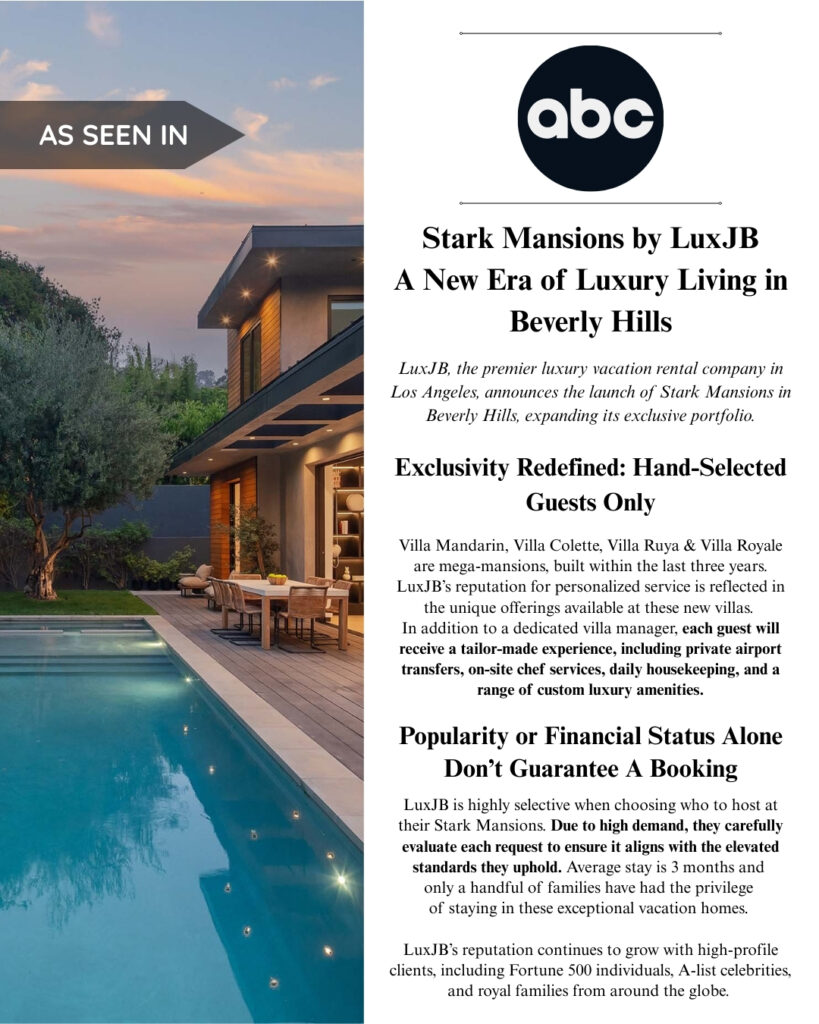 AS SEEN IN

abc

Stark Mansions by LuxJB
A New Era of Luxury Living in Beverly Hills

LuxJB, the premier luxury vacation rental company in Los Angeles, announces the launch of Stark Mansions in Beverly Hills, expanding its exclusive portfolio.

Exclusivity Redefined: Hand-Selected Guests Only

Villa Mandarin, Villa Colette, Villa Ruya & Villa Royale are mega-mansions, built within the last three years. LuxJB's reputation for personalized service is reflected in the unique offerings available at these new villas. In addition to a dedicated villa manager, each guest will receive a tailor-made experience, including private airport transfers, on-site chef services, daily housekeeping, and a range of custom luxury amenities.

Popularity or Financial Status Alone Don't Guarantee A Booking

LuxJB is highly selective when choosing who to host at their Stark Mansions. Due to high demand, they carefully evaluate each request to ensure it aligns with the elevated standards they uphold. Average stay is 3 months and only a handful of families have had the privilege of staying in these exceptional vacation homes.

LuxJB's reputation continues to grow with high-profile clients, including Fortune 500 individuals, A-list celebrities, and royal families from around the globe.